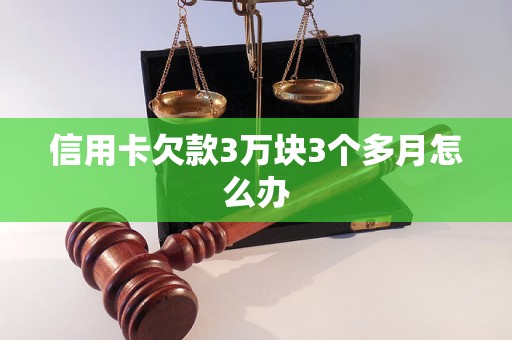 信用卡欠款3万块3个多月怎么办